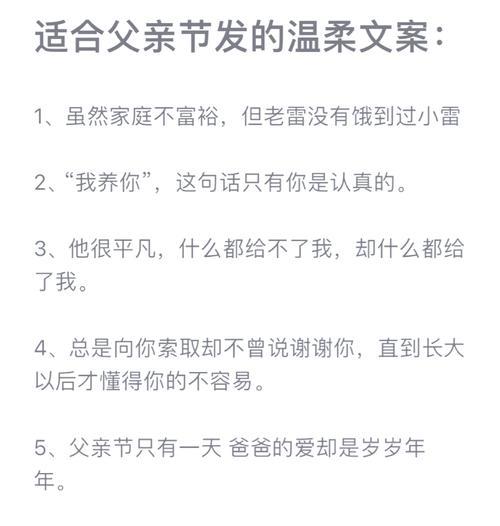 适合父亲节发的温柔文案：

1、虽然家庭不富裕，但老雷没有饿到过小雷

2、“我养你”，这句话只有你是认真的。

3、他很平凡，什么都给不了我，却什么都给了我。

4、总是向你索取却不曾说谢谢你，直到长大以后才懂得你的不容易。

5、父亲节只有一天 爸爸的爱却是岁岁年年。